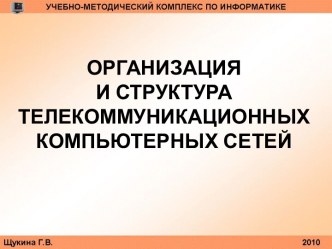 УЧЕБНО-МЕТОДИЧЕСКИЙ КОМПЛЕКС ПО ИНФОРМАТИКЕ

ОРГАНИЗАЦИЯ
И СТРУКТУРА
ТЕЛЕКОММУНИКАЦИОННЫХ
КОМПЬЮТЕРНЫХ СЕТЕЙ

Щукина Г.В.

2010